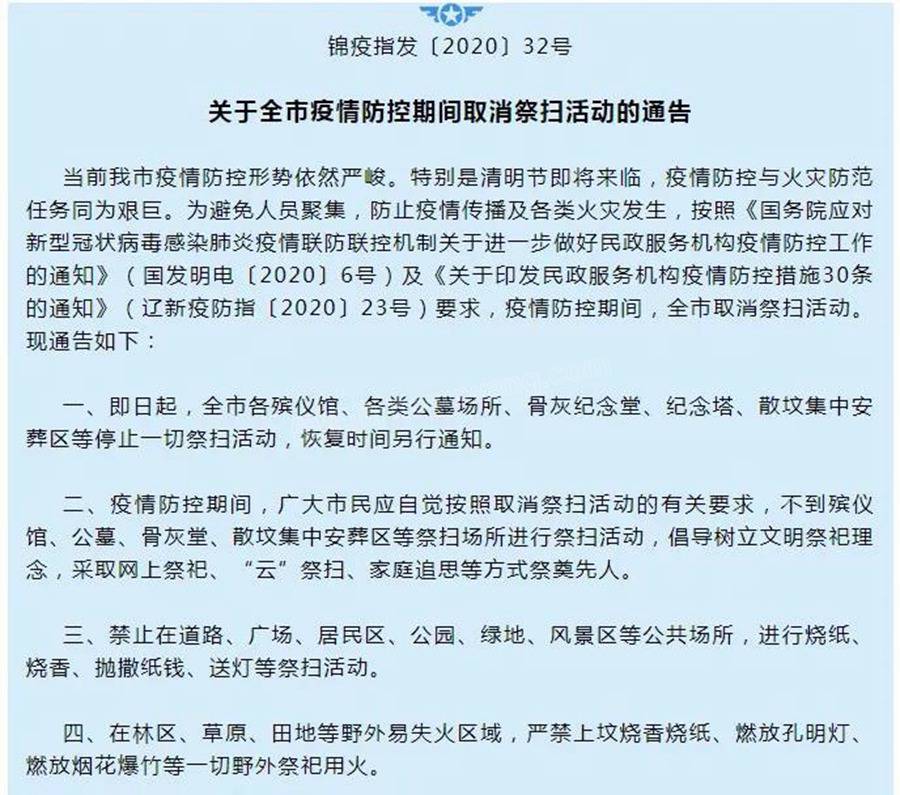 锦疫指发〔2020〕32号

关于全市疫情防控期间取消祭扫活动的通告

当前我市疫情防控形势依然严峻。特别是清明节即将来临，疫情防控与火灾防范任务同为艰巨。为避免人员聚集，防止疫情传播及各类火灾发生，按照《国务院应对新型冠状病毒感染肺炎疫情联防联控机制关于进一步做好民政服务机构疫情防控工作的通知》（国发明电〔2020〕6号）及《关于印发民政服务机构疫情防控措施30条的通知》（辽新疫防指〔2020〕23号）要求，疫情防控期间，全市取消祭扫活动。现通告如下：

一、即日起，全市各殡仪馆、各类公墓场所、骨灰纪念堂、纪念塔、散坟集中安葬区等停止一切祭扫活动，恢复时间另行通知。

二、疫情防控期间，广大市民应自觉按照取消祭扫活动的有关要求，不到殡仪馆、公墓、骨灰堂、散坟集中安葬区等祭扫场所进行祭扫活动，倡导树立文明祭祀理念，采取网上祭祀、“云”祭扫、家庭追思等方式祭奠先人。

三、禁止在道路、广场、居民区、公园、绿地、风景区等公共场所，进行烧纸、烧香、抛撒纸钱、送灯等祭扫活动。

四、在林区、草原、田地等野外易失火区域，严禁上坟烧香烧纸、燃放孔明灯、燃放烟花爆竹等一切野外祭祀用火。